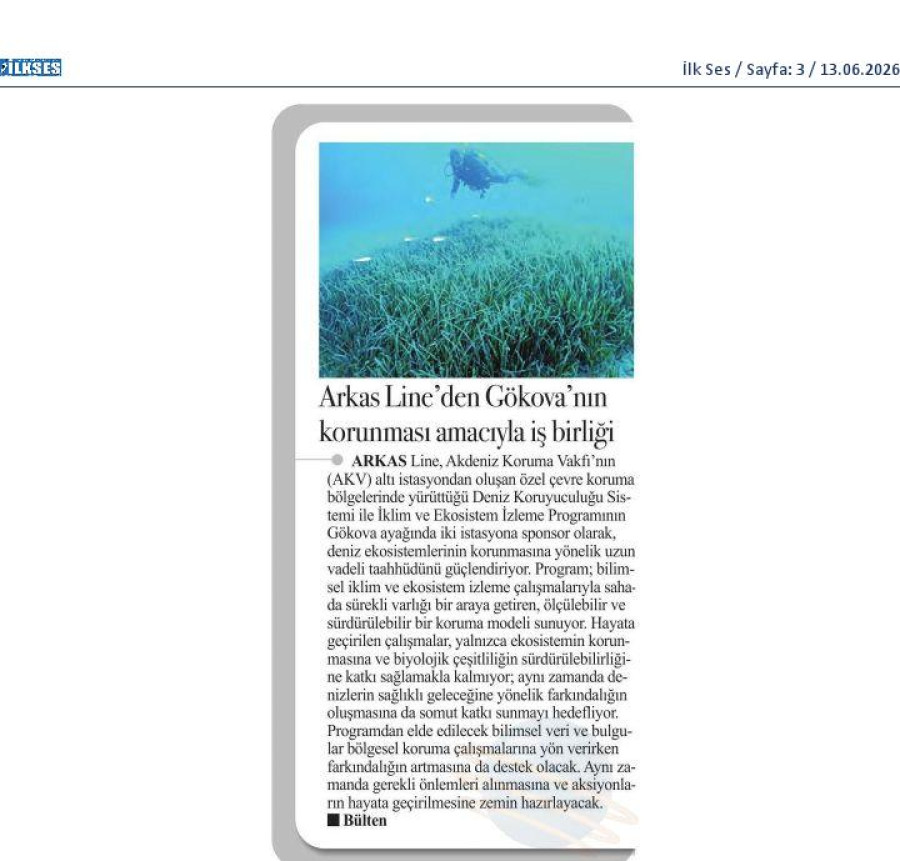 İLKSES

İlk Ses / Sayfa: 3 / 13.06.2026

Arkas Line'den Gökova'nın korunması amacıyla iş birliği

ARKAS Line, Akdeniz Koruma Vakfı'nın (AKV) altı istasyondan oluşan özel çevre koruma bölgelerinde yürüttüğü Deniz Koruyuculuğu Sistemi ile İklim ve Ekosistem İzleme Programının Gökova ayağında iki istasyona sponsor olarak, deniz ekosistemlerinin korunmasına yönelik uzun vadeli taahhüdünü güçlendiriyor. Program; bilimsel iklim ve ekosistem izleme çalışmalarıyla sahada sürekli varlığı bir araya getiren, ölçülebilir ve sürdürülebilir bir koruma modeli sunuyor. Hayata geçirilen çalışmalar, yalnızca ekosistemin korunmasına ve biyolojik çeşitliliğin sürdürülebilirliğine katkı sağlamakla kalmıyor; aynı zamanda denizlerin sağlıklı geleceğine yönelik farkındalığın oluşmasına da somut katkı sunmayı hedefliyor. Programdan elde edilecek bilimsel veri ve bulgular bölgesel koruma çalışmalarına yön verirken farkındalığın artmasına da destek olacak. Aynı zamanda gerekli önlemleri alınmasına ve aksiyonların hayata geçirilmesine zemin hazırlayacak.

■ Bülten